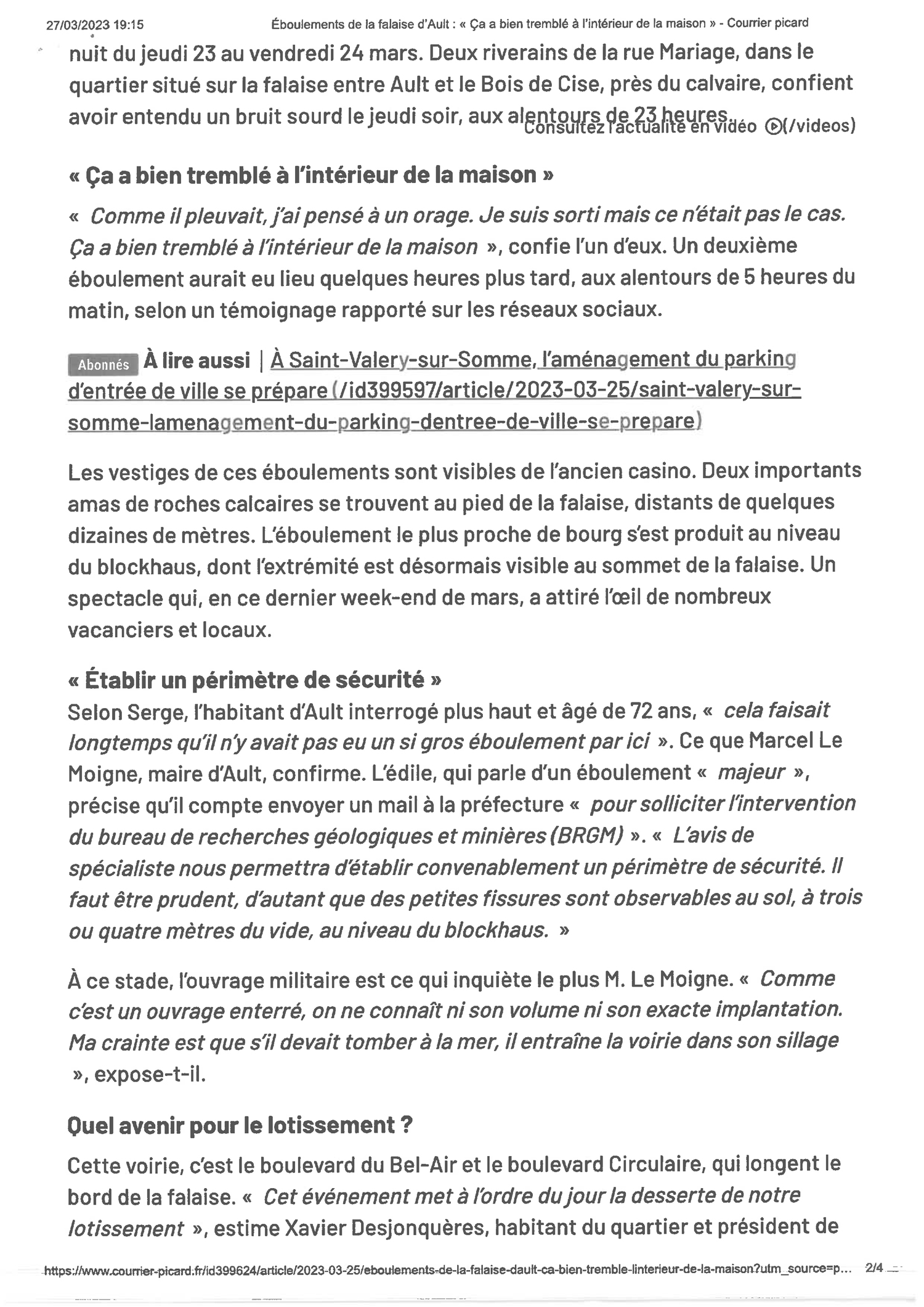 27/03/2023 19:15 Éboulements de la falaise d'Ault : « Ça a bien tremblé à l'intérieur de la maison » - Courrier picard

nuit du jeudi 23 au vendredi 24 mars. Deux riverains de la rue Mariage, dans le quartier situé sur la falaise entre Ault et le Bois de Cise, près du calvaire, confient avoir entendu un bruit sourd le jeudi soir, aux alentours de 23 heures. Consultez l'actualité en vidéo (/videos)

« Ça a bien tremblé à l'intérieur de la maison »

« Comme il pleuvait, j'ai pensé à un orage. Je suis sorti mais ce n'était pas le cas. Ça a bien tremblé à l'intérieur de la maison », confie l'un d'eux. Un deuxième éboulement aurait eu lieu quelques heures plus tard, aux alentours de 5 heures du matin, selon un témoignage rapporté sur les réseaux sociaux.

Abonnés À lire aussi | À Saint-Valery-sur-Somme, l'aménagement du parking d'entrée de ville se prépare (/id399597/article/2023-03-25/saint-valery-sur-somme-lamenagement-du-parking-dentree-de-ville-se-prepare)

Les vestiges de ces éboulements sont visibles de l'ancien casino. Deux importants amas de roches calcaires se trouvent au pied de la falaise, distants de quelques dizaines de mètres. L'éboulement le plus proche de bourg s'est produit au niveau du blockhaus, dont l'extrémité est désormais visible au sommet de la falaise. Un spectacle qui, en ce dernier week-end de mars, a attiré l'œil de nombreux vacanciers et locaux.

« Établir un périmètre de sécurité »
Selon Serge, l'habitant d'Ault interrogé plus haut et âgé de 72 ans, « cela faisait longtemps qu'il n'y avait pas eu un si gros éboulement par ici ». Ce que Marcel Le Moigne, maire d'Ault, confirme. L'édile, qui parle d'un éboulement « majeur », précise qu'il compte envoyer un mail à la préfecture « pour solliciter l'intervention du bureau de recherches géologiques et minières (BRGM) ». « L'avis de spécialiste nous permettra d'établir convenablement un périmètre de sécurité. Il faut être prudent, d'autant que des petites fissures sont observables au sol, à trois ou quatre mètres du vide, au niveau du blockhaus. »

À ce stade, l'ouvrage militaire est ce qui inquiète le plus M. Le Moigne. « Comme c'est un ouvrage enterré, on ne connaît ni son volume ni son exacte implantation. Ma crainte est que s'il devait tomber à la mer, il entraîne la voirie dans son sillage », expose-t-il.

Quel avenir pour le lotissement ?

Cette voirie, c'est le boulevard du Bel-Air et le boulevard Circulaire, qui longent le bord de la falaise. « Cet événement met à l'ordre du jour la desserte de notre lotissement », estime Xavier Desjonquères, habitant du quartier et président de

https://www.courrier-picard.fr/id399624/article/2023-03-25/eboulements-de-la-falaise-dault-ca-bien-tremble-linterieur-de-la-maison?utm_source=p... 2/4